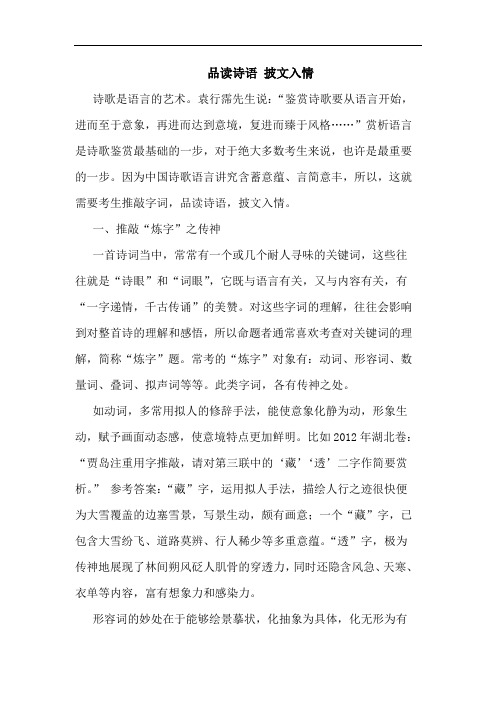 品读诗语 披文入情

诗歌是语言的艺术。袁行霈先生说：“鉴赏诗歌要从语言开始，进而至于意象，再进而达到意境，复进而臻于风格……”赏析语言是诗歌鉴赏最基础的一步，对于绝大多数考生来说，也许是最重要的一步。因为中国诗歌语言讲究含蓄意蕴、言简意丰，所以，这就需要考生推敲字词，品读诗语，披文入情。

一、推敲“炼字”之传神

一首诗词当中，常常有一个或几个耐人寻味的关键词，这些往往就是“诗眼”和“词眼”，它既与语言有关，又与内容有关，有“一字递情，千古传诵”的美赞。对这些字词的理解，往往会影响到对整首诗的理解和感悟，所以命题者通常喜欢考查对关键词的理解，简称“炼字”题。常考的“炼字”对象有：动词、形容词、数量词、叠词、拟声词等等。此类字词，各有传神之处。

如动词，多常用拟人的修辞手法，能使意象化静为动，形象生动，赋予画面动态感，使意境特点更加鲜明。比如2012年湖北卷：“贾岛注重用字推敲，请对第三联中的‘藏’‘透’二字作简要赏析。” 参考答案：“藏”字，运用拟人手法，描绘人行之迹很快便为大雪覆盖的边塞雪景，写景生动，颇有画意；一个“藏”字，已包含大雪纷飞、道路莫辨、行人稀少等多重意蕴。“透”字，极为传神地展现了林间朔风砭人肌骨的穿透力，同时还隐含风急、天寒、衣单等内容，富有想象力和感染力。

形容词的妙处在于能够绘景摹状，化抽象为具体，化无形为有